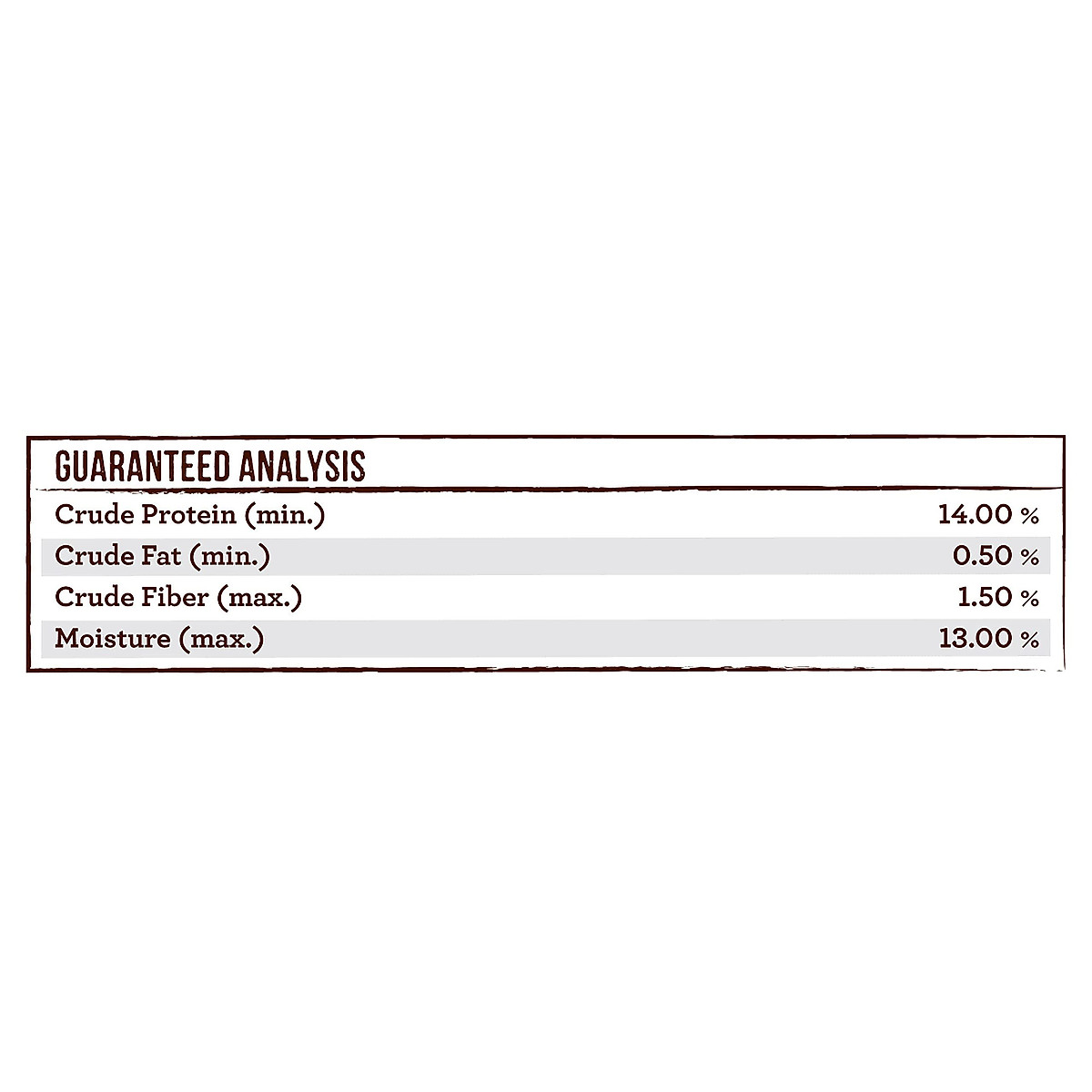 GUARANTEED ANALYSIS

| | |
|---|---|
| Crude Protein (min.) | 14.00 % |
| Crude Fat (min.) | 0.50 % |
| Crude Fiber (max.) | 1.50 % |
| Moisture (max.) | 13.00 % |